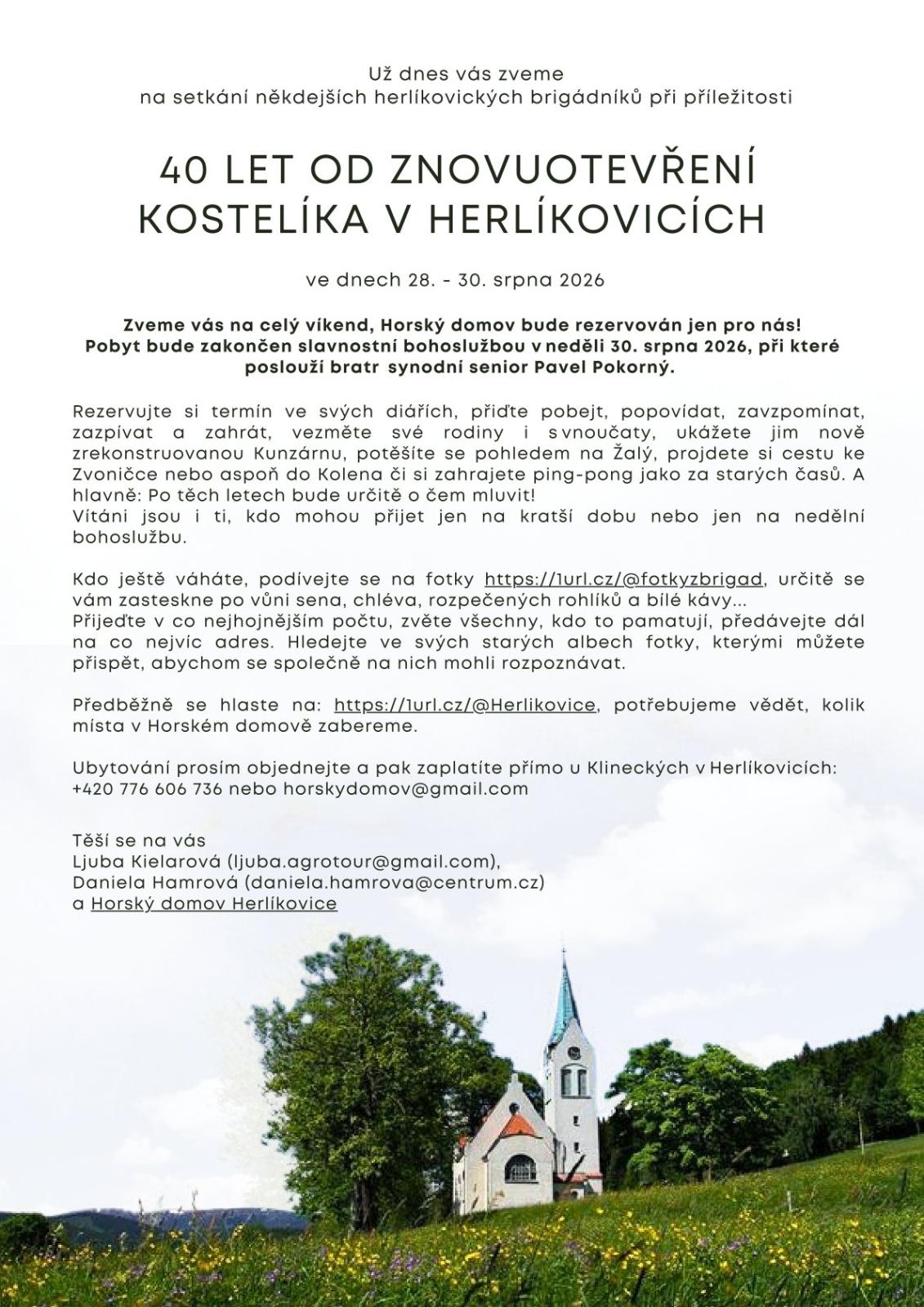 Už dnes vás zveme
na setkání někdejších herlíkovických brigádníků při příležitosti

40 LET OD ZNOVUOTEVŘENÍ
KOSTELÍKA V HERLÍKOVICÍCH

ve dnech 28. - 30. srpna 2026

Zveme vás na celý víkend, Horský domov bude rezervován jen pro nás!
Pobyt bude zakončen slavnostní bohoslužbou v neděli 30. srpna 2026, při které
poslouží bratr synodní senior Pavel Pokorný.

Rezervujte si termín ve svých diářích, přiďte pobejt, popovídat, zavzpomínat, zazpívat a zahrát, vezměte své rodiny i s vnoučaty, ukážete jim nově zrekonstruovanou Kunzárnu, potěšíte se pohledem na Žalý, projdete si cestu ke Zvoničce nebo aspoň do Kolena či si zahrajete ping-pong jako za starých časů. A hlavně: Po těch letech bude určitě o čem mluvit!
Vítáni jsou i ti, kdo mohou přijet jen na kratší dobu nebo jen na nedělní bohoslužbu.

Kdo ještě váháte, podívejte se na fotky https://1url.cz/@fotkyzbrigad, určitě se vám zasteskne po vůni sena, chléva, rozpečených rohlíků a bílé kávy...
Přijeďte v co nejhojnějším počtu, zvěte všechny, kdo to pamatují, předávejte dál na co nejvíc adres. Hledejte ve svých starých albech fotky, kterými můžete přispět, abychom se společně na nich mohli rozpoznávat.

Předběžně se hlaste na: https://1url.cz/@Herlikovice, potřebujeme vědět, kolik místa v Horském domově zabereme.

Ubytování prosím objednejte a pak zaplatíte přímo u Klineckých v Herlíkovicích:
+420 776 606 736 nebo horskydomov@gmail.com

Těší se na vás
Ljuba Kielarová (ljuba.agrotour@gmail.com),
Daniela Hamrová (daniela.hamrova@centrum.cz)
a Horský domov Herlíkovice